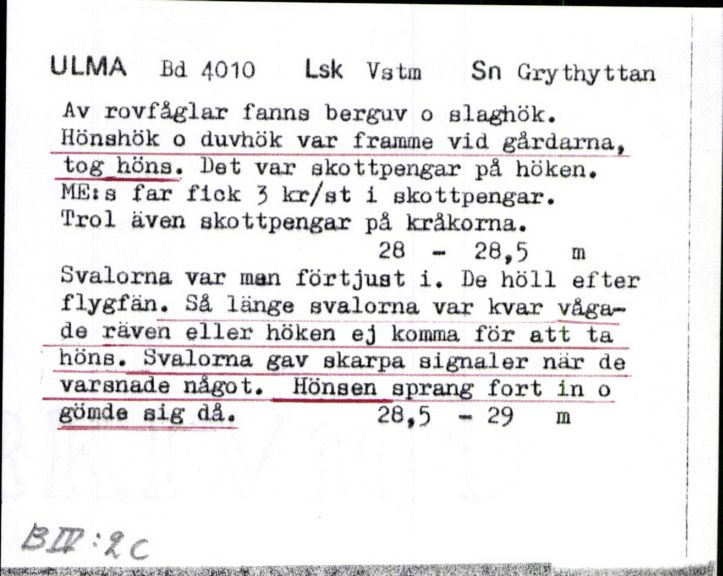 ULMA Bd 4010 Lsk Vstm Sn Grythyttan

Av rovfåglar fanns berguv o slaghök. Hönshök o duvhök var framme vid gårdarna, tog höns. Det var skottpengar på höken. ME:s far fick 3 kr/st i skottpengar. Trol även skottpengar på kråkorna.
28 - 28,5 m

Svalorna var man förtjust i. De höll efter flygfän. Så länge svalorna var kvar vågade räven eller höken ej komma för att ta höns. Svalorna gav skarpa signaler när de varsnade något. Hönsen sprang fort in o gömde sig då. 28,5 - 29 m

BIV:2c